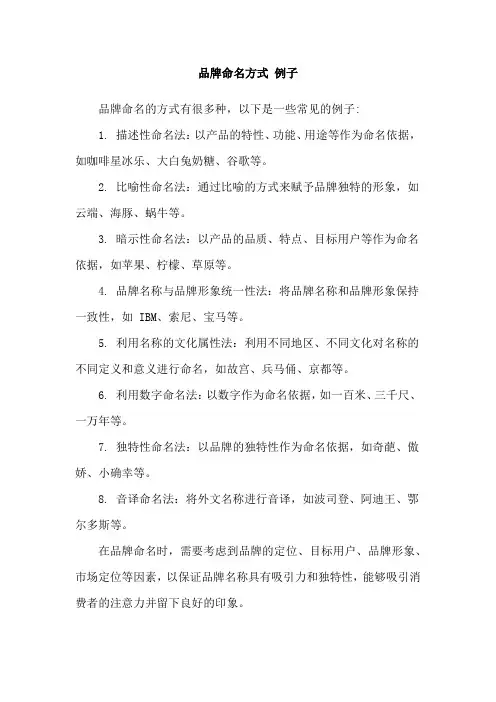 品牌命名方式 例子

品牌命名的方式有很多种，以下是一些常见的例子：

1. 描述性命名法：以产品的特性、功能、用途等作为命名依据，如咖啡星冰乐、大白兔奶糖、谷歌等。

2. 比喻性命名法：通过比喻的方式来赋予品牌独特的形象，如云端、海豚、蜗牛等。

3. 暗示性命名法：以产品的品质、特点、目标用户等作为命名依据，如苹果、柠檬、草原等。

4. 品牌名称与品牌形象统一性法：将品牌名称和品牌形象保持一致性，如 IBM、索尼、宝马等。

5. 利用名称的文化属性法：利用不同地区、不同文化对名称的不同定义和意义进行命名，如故宫、兵马俑、京都等。

6. 利用数字命名法：以数字作为命名依据，如一百米、三千尺、一万年等。

7. 独特性命名法：以品牌的独特性作为命名依据，如奇葩、傲娇、小确幸等。

8. 音译命名法：将外文名称进行音译，如波司登、阿迪王、鄂尔多斯等。

在品牌命名时，需要考虑到品牌的定位、目标用户、品牌形象、市场定位等因素，以保证品牌名称具有吸引力和独特性，能够吸引消费者的注意力并留下良好的印象。